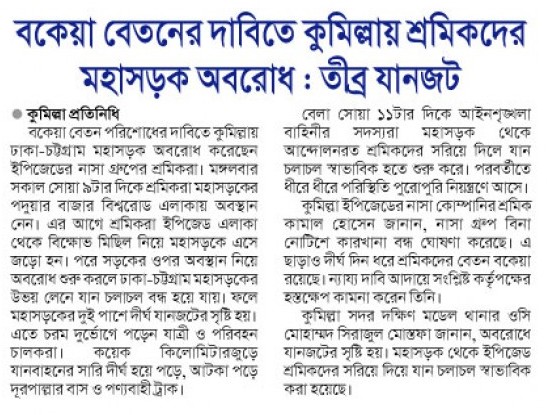 বকেয়া বেতনের দাবিতে কুমিল্লায় শ্রমিকদের মহাসড়ক অবরোধ : তীব্র যানজট

কুমিল্লা প্রতিনিধি

বকেয়া বেতন পরিশোধের দাবিতে কুমিল্লায় ঢাকা-চট্টগ্রাম মহাসড়ক অবরোধ করেছেন ইপিজেডের নাসা গ্রুপের শ্রমিকরা। মঙ্গলবার সকাল সোয়া ৯টার দিকে শ্রমিকরা মহাসড়কের পদুয়ার বাজার বিশ্বরোড এলাকায় অবস্থান নেন। এর আগে শ্রমিকরা ইপিজেড এলাকা থেকে বিক্ষোভ মিছিল নিয়ে মহাসড়কে এসে জড়ো হন। পরে সড়কের ওপর অবস্থান নিয়ে অবরোধ শুরু করলে ঢাকা-চট্টগ্রাম মহাসড়কের উভয় লেনে যান চলাচল বন্ধ হয়ে যায়। ফলে মহাসড়কের দুই পাশে দীর্ঘ যানজটের সৃষ্টি হয়। এতে চরম দুর্ভোগে পড়েন যাত্রী ও পরিবহন চালকরা। কয়েক কিলোমিটারজুড়ে যানবাহনের সারি দীর্ঘ হয়ে পড়ে, আটকা পড়ে দূরপাল্লার বাস ও পণ্যবাহী ট্রাক।

বেলা সোয়া ১১টার দিকে আইনশৃঙ্খলা বাহিনীর সদস্যরা মহাসড়ক থেকে আন্দোলনরত শ্রমিকদের সরিয়ে দিলে যান চলাচল স্বাভাবিক হতে শুরু করে। পরবর্তীতে ধীরে ধীরে পরিস্থিতি পুরোপুরি নিয়ন্ত্রণে আসে।

কুমিল্লা ইপিজেডের নাসা কোম্পানির শ্রমিক কামাল হোসেন জানান, নাসা গ্রুপ বিনা নোটিশে কারখানা বন্ধ ঘোষণা করেছে। এ ছাড়াও দীর্ঘ দিন ধরে শ্রমিকদের বেতন বকেয়া রয়েছে। ন্যায্য দাবি আদায়ে সংশ্লিষ্ট কর্তৃপক্ষের হস্তক্ষেপ কামনা করেন তিনি।

কুমিল্লা সদর দক্ষিণ মডেল থানার ওসি মোহাম্মদ সিরাজুল মোস্তফা জানান, অবরোধে যানজটের সৃষ্টি হয়। মহাসড়ক থেকে ইপিজেড শ্রমিকদের সরিয়ে দিয়ে যান চলাচল স্বাভাবিক করা হয়েছে।